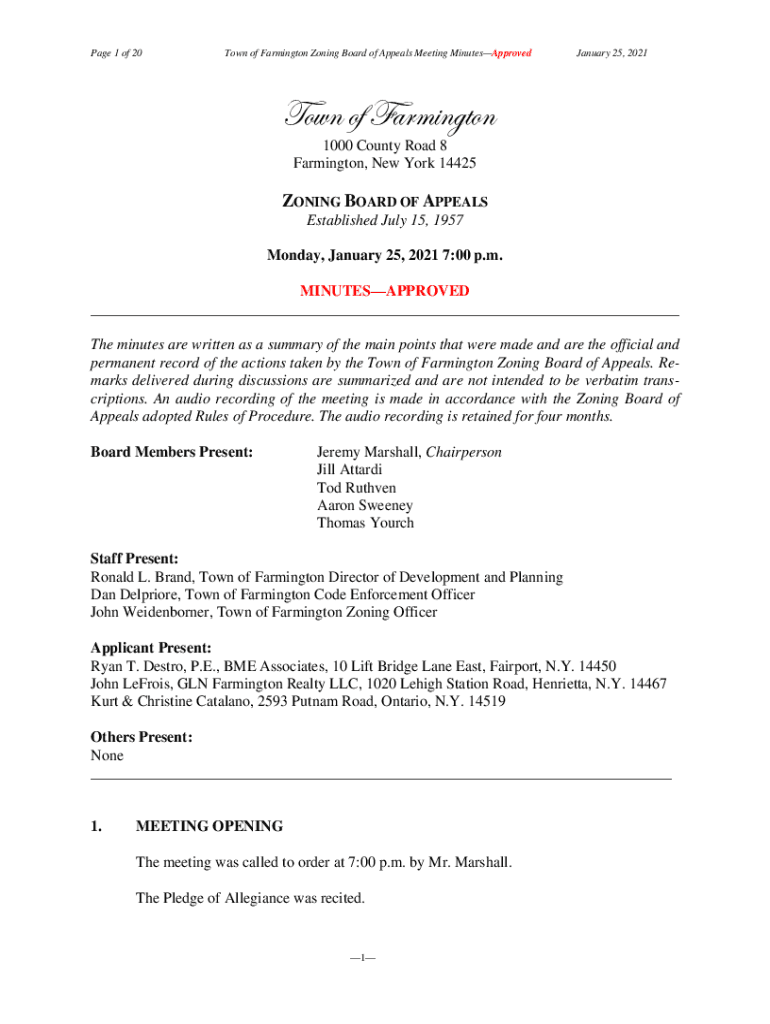 Page 1 of 20

Town of Farmington Zoning Board of Appeals Meeting Minutes—Approved

January 25, 2021

Town of Farmington

1000 County Road 8
Farmington, New York 14425

ZONING BOARD OF APPEALS
Established July 15, 1957

Monday, January 25, 2021 7:00 p.m.

MINUTES—APPROVED

The minutes are written as a summary of the main points that were made and are the official and permanent record of the actions taken by the Town of Farmington Zoning Board of Appeals. Remarks delivered during discussions are summarized and are not intended to be verbatim transcriptions. An audio recording of the meeting is made in accordance with the Zoning Board of Appeals adopted Rules of Procedure. The audio recording is retained for four months.

Board Members Present:

Jeremy Marshall, Chairperson
Jill Attardi
Tod Ruthven
Aaron Sweeney
Thomas Yourch

Staff Present:
Ronald L. Brand, Town of Farmington Director of Development and Planning
Dan Delpriore, Town of Farmington Code Enforcement Officer
John Weidenborner, Town of Farmington Zoning Officer

Applicant Present:
Ryan T. Destro, P.E., BME Associates, 10 Lift Bridge Lane East, Fairport, N.Y. 14450
John LeFrois, GLN Farmington Realty LLC, 1020 Lehigh Station Road, Henrietta, N.Y. 14467
Kurt & Christine Catalano, 2593 Putnam Road, Ontario, N.Y. 14519

Others Present:
None

1. MEETING OPENING

The meeting was called to order at 7:00 p.m. by Mr. Marshall.

The Pledge of Allegiance was recited.

—1—